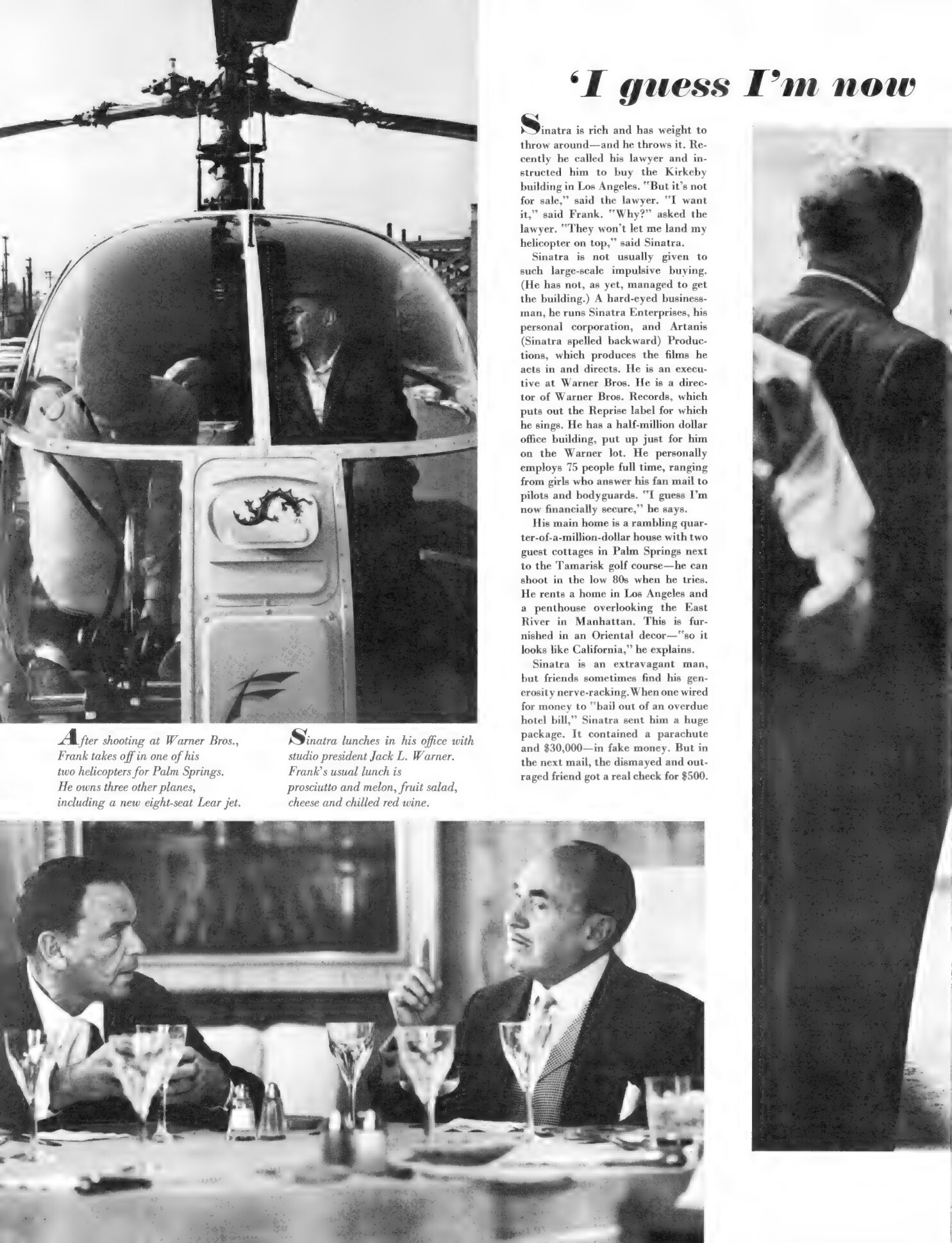 'I guess I'm now

Sinatra is rich and has weight to throw around—and he throws it. Recently he called his lawyer and instructed him to buy the Kirkeby building in Los Angeles. "But it's not for sale," said the lawyer. "I want it," said Frank. "Why?" asked the lawyer. "They won't let me land my helicopter on top," said Sinatra.

Sinatra is not usually given to such large-scale impulsive buying. (He has not, as yet, managed to get the building.) A hard-eyed businessman, he runs Sinatra Enterprises, his personal corporation, and Artanis (Sinatra spelled backward) Productions, which produces the films he acts in and directs. He is an executive at Warner Bros. He is a director of Warner Bros. Records, which puts out the Reprise label for which he sings. He has a half-million dollar office building, put up just for him on the Warner lot. He personally employs 75 people full time, ranging from girls who answer his fan mail to pilots and bodyguards. "I guess I'm now financially secure," he says.

His main home is a rambling quarter-of-a-million-dollar house with two guest cottages in Palm Springs next to the Tamarisk golf course—he can shoot in the low 80s when he tries. He rents a home in Los Angeles and a penthouse overlooking the East River in Manhattan. This is furnished in an Oriental decor—"so it looks like California," he explains.

Sinatra is an extravagant man, but friends sometimes find his generosity nerve-racking. When one wired for money to "bail out of an overdue hotel bill," Sinatra sent him a huge package. It contained a parachute and $30,000—in fake money. But in the next mail, the dismayed and outraged friend got a real check for $500.

After shooting at Warner Bros., Frank takes off in one of his two helicopters for Palm Springs. He owns three other planes, including a new eight-seat Lear jet.

Sinatra lunches in his office with studio president Jack L. Warner. Frank's usual lunch is prosciutto and melon, fruit salad, cheese and chilled red wine.